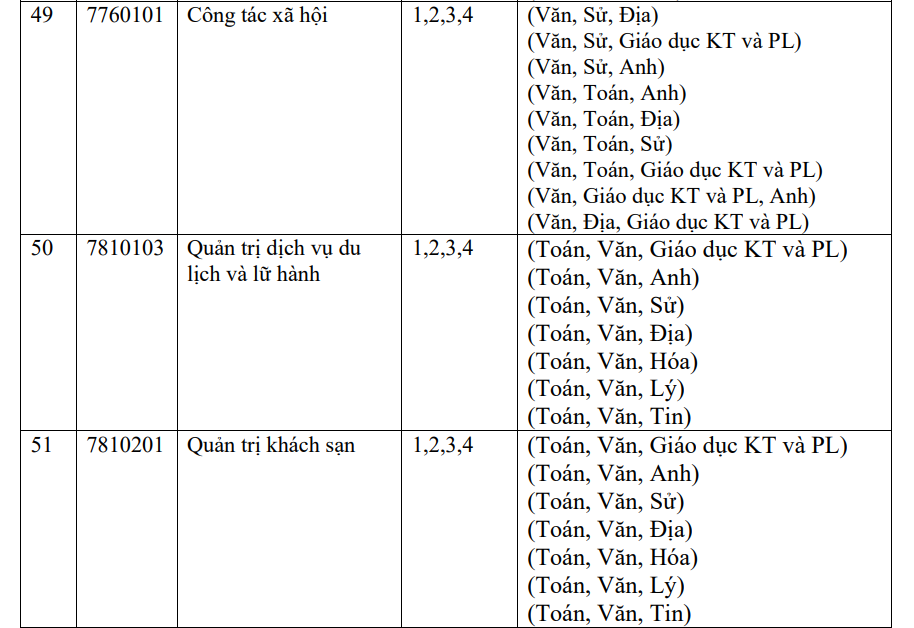 | 49 | 7760101 | Công tác xã hội | 1,2,3,4 | (Văn, Sử, Địa) (Văn, Sử, Giáo dục KT và PL) (Văn, Sử, Anh) (Văn, Toán, Anh) (Văn, Toán, Địa) (Văn, Toán, Sử) (Văn, Toán, Giáo dục KT và PL) (Văn, Giáo dục KT và PL, Anh) (Văn, Địa, Giáo dục KT và PL) |
|---|---|---|---|---|
| 50 | 7810103 | Quản trị dịch vụ du lịch và lữ hành | 1,2,3,4 | (Toán, Văn, Giáo dục KT và PL) (Toán, Văn, Anh) (Toán, Văn, Sử) (Toán, Văn, Địa) (Toán, Văn, Hóa) (Toán, Văn, Lý) (Toán, Văn, Tin) |
| 51 | 7810201 | Quản trị khách sạn | 1,2,3,4 | (Toán, Văn, Giáo dục KT và PL) (Toán, Văn, Anh) (Toán, Văn, Sử) (Toán, Văn, Địa) (Toán, Văn, Hóa) (Toán, Văn, Lý) (Toán, Văn, Tin) |